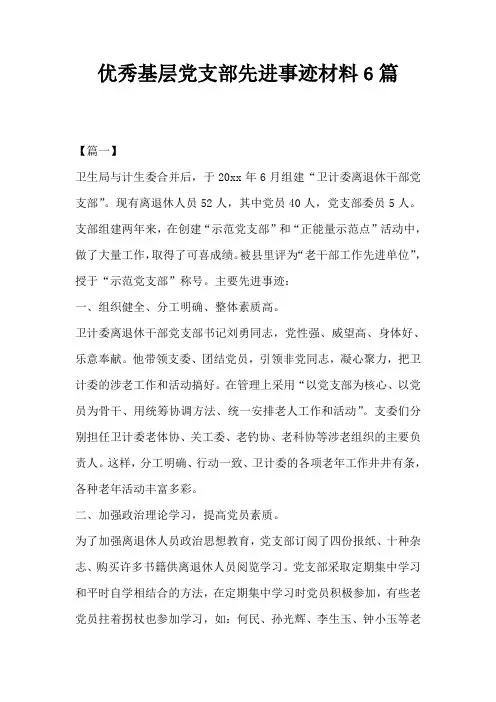 优秀基层党支部先进事迹材料6篇

【篇一】

卫生局与计生委合并后，于20xx年6月组建“卫计委离退休干部党支部”。现有离退休人员52人，其中党员40人，党支部委员5人。支部组建两年来，在创建“示范党支部”和“正能量示范点”活动中，做了大量工作，取得了可喜成绩。被县里评为“老干部工作先进单位”，授于“示范党支部”称号。主要先进事迹：

一、组织健全、分工明确、整体素质高。

卫计委离退休干部党支部书记刘勇同志，党性强、威望高、身体好、乐意奉献。他带领支委、团结党员，引领非党同志，凝心聚力，把卫计委的涉老工作和活动搞好。在管理上采用“以党支部为核心、以党员为骨干、用统筹协调方法、统一安排老人工作和活动”。支委们分别担任卫计委老体协、关工委、老钓协、老科协等涉老组织的主要负责人。这样，分工明确、行动一致、卫计委的各项老年工作井井有条，各种老年活动丰富多彩。

二、加强政治理论学习，提高党员素质。

为了加强离退休人员政治思想教育，党支部订阅了四份报纸、十种杂志、购买许多书籍供离退休人员阅览学习。党支部采取定期集中学习和平时自学相结合的方法，在定期集中学习时党员积极参加，有些老党员拄着拐杖也参加学习，如：何民、孙光辉、李生玉、钟小玉等老